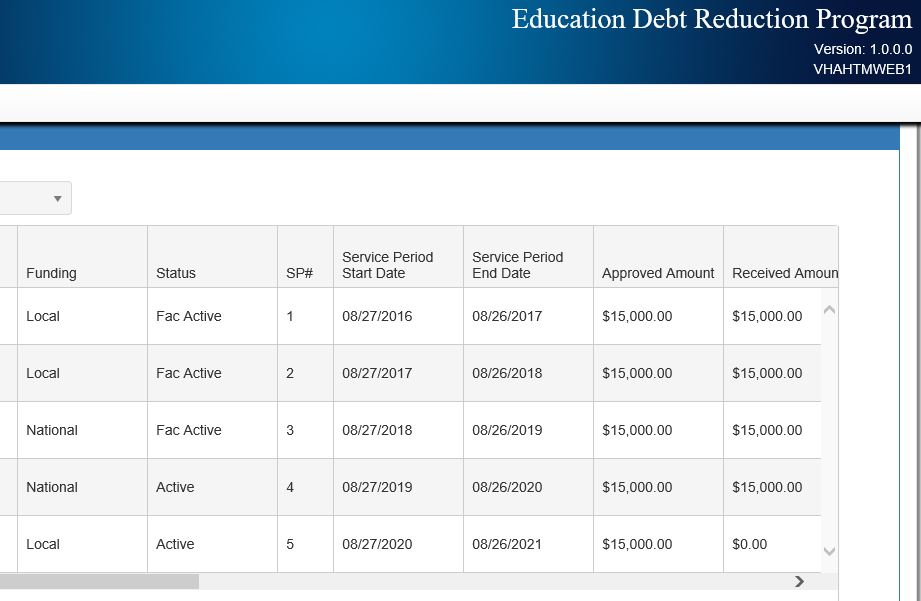 Education Debt Reduction Program
Version: 1.0.0.0
VHAHTMWEB1

| Funding | Status | SP# | Service Period Start Date | Service Period End Date | Approved Amount | Received Amoun |
|---|---|---|---|---|---|---|
| Local | Fac Active | 1 | 08/27/2016 | 08/26/2017 | $15,000.00 | $15,000.00 |
| Local | Fac Active | 2 | 08/27/2017 | 08/26/2018 | $15,000.00 | $15,000.00 |
| National | Fac Active | 3 | 08/27/2018 | 08/26/2019 | $15,000.00 | $15,000.00 |
| National | Active | 4 | 08/27/2019 | 08/26/2020 | $15,000.00 | $15,000.00 |
| Local | Active | 5 | 08/27/2020 | 08/26/2021 | $15,000.00 | $0.00 |